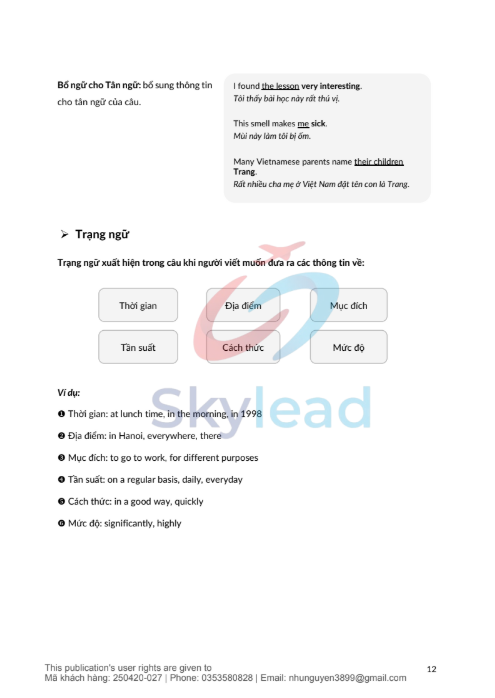 Bổ ngữ cho Tân ngữ: bổ sung thông tin cho tân ngữ của câu.

I found the lesson very interesting.
Tôi thấy bài học này rất thú vị.

This smell makes me sick.
Mùi này làm tôi bị ốm.

Many Vietnamese parents name their children Trang.
Rất nhiều cha mẹ ở Việt Nam đặt tên con là Trang.

➢ Trạng ngữ

Trạng ngữ xuất hiện trong câu khi người viết muốn đưa ra các thông tin về:

Thời gian
Địa điểm
Mục đích
Tần suất
Cách thức
Mức độ

Skylead

Ví dụ:

❶ Thời gian: at lunch time, in the morning, in 1998

❷ Địa điểm: in Hanoi, everywhere, there

❸ Mục đích: to go to work, for different purposes

❹ Tần suất: on a regular basis, daily, everyday

❺ Cách thức: in a good way, quickly

❻ Mức độ: significantly, highly

This publication's user rights are given to
Mã khách hàng: 250420-027 | Phone: 0353580828 | Email: nhunguyen3899@gmail.com

12